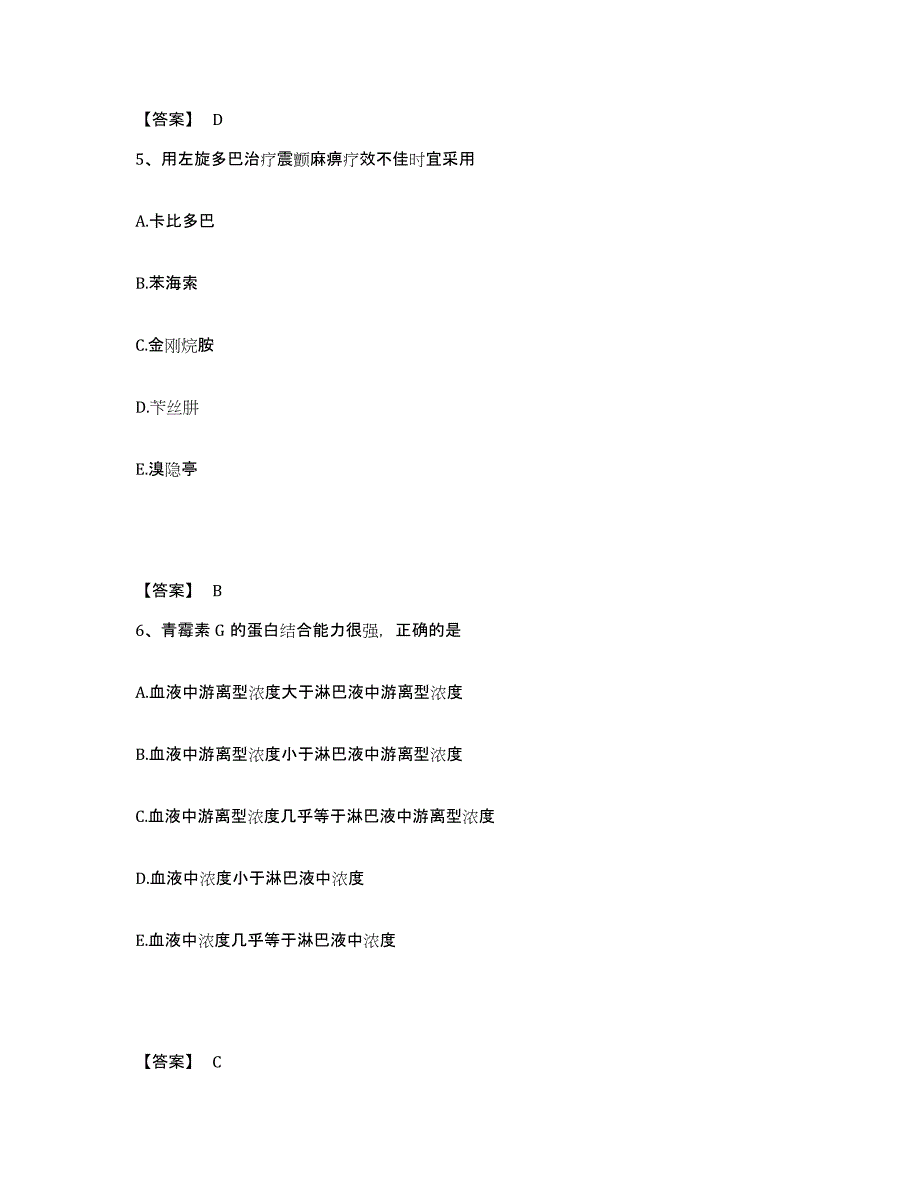 【答案】 D

5、用左旋多巴治疗震颤麻痹疗效不佳时宜采用

A.卡比多巴

B.苯海索

C.金刚烷胺

D.苄丝肼

E.溴隐亭

【答案】 B

6、青霉素 G 的蛋白结合能力很强，正确的是

A.血液中游离型浓度大于淋巴液中游离型浓度

B.血液中游离型浓度小于淋巴液中游离型浓度

C.血液中游离型浓度几乎等于淋巴液中游离型浓度

D.血液中浓度小于淋巴液中浓度

E.血液中浓度几乎等于淋巴液中浓度

【答案】 C